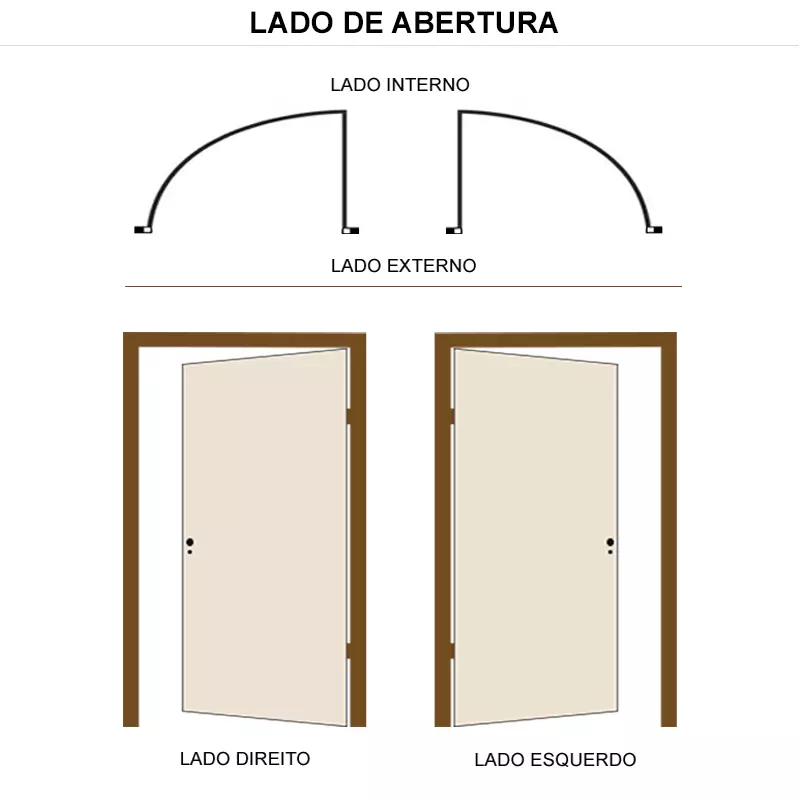 LADO DE ABERTURA

LADO INTERNO

LADO EXTERNO

LADO DIREITO

LADO ESQUERDO